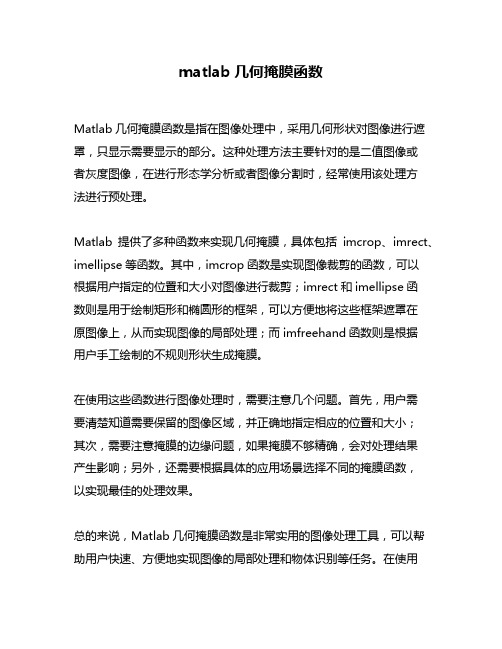 matlab 几何掩膜函数

Matlab 几何掩膜函数是指在图像处理中，采用几何形状对图像进行遮罩，只显示需要显示的部分。这种处理方法主要针对的是二值图像或者灰度图像，在进行形态学分析或者图像分割时，经常使用该处理方法进行预处理。

Matlab 提供了多种函数来实现几何掩膜，具体包括 imcrop、imrect、imellipse 等函数。其中，imcrop 函数是实现图像裁剪的函数，可以根据用户指定的位置和大小对图像进行裁剪；imrect 和 imellipse 函数则是用于绘制矩形和椭圆形的框架，可以方便地将这些框架遮罩在原图像上，从而实现图像的局部处理；而 imfreehand 函数则是根据用户手工绘制的不规则形状生成掩膜。

在使用这些函数进行图像处理时，需要注意几个问题。首先，用户需要清楚知道需要保留的图像区域，并正确地指定相应的位置和大小；其次，需要注意掩膜的边缘问题，如果掩膜不够精确，会对处理结果产生影响；另外，还需要根据具体的应用场景选择不同的掩膜函数，以实现最佳的处理效果。

总的来说，Matlab 几何掩膜函数是非常实用的图像处理工具，可以帮助用户快速、方便地实现图像的局部处理和物体识别等任务。在使用